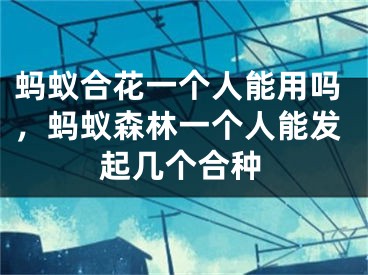 蚂蚁合花一个人能用吗，蚂蚁森林一个人能发起几个合种